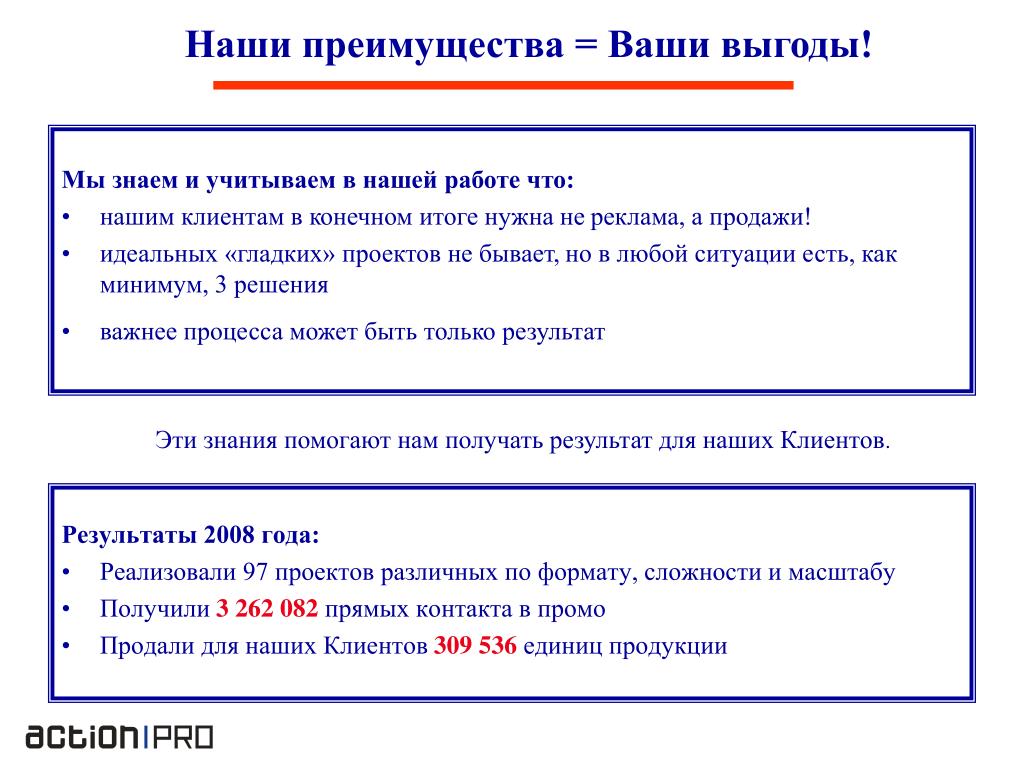 Наши преимущества = Ваши выгоды!

Мы знаем и учитываем в нашей работе что:
• нашим клиентам в конечном итоге нужна не реклама, а продажи!
• идеальных «гладких» проектов не бывает, но в любой ситуации есть, как минимум, 3 решения
• важнее процесса может быть только результат

Эти знания помогают нам получать результат для наших Клиентов.

Результаты 2008 года:
• Реализовали 97 проектов различных по формату, сложности и масштабу
• Получили 3 262 082 прямых контакта в промо
• Продали для наших Клиентов 309 536 единиц продукции

action|PRO